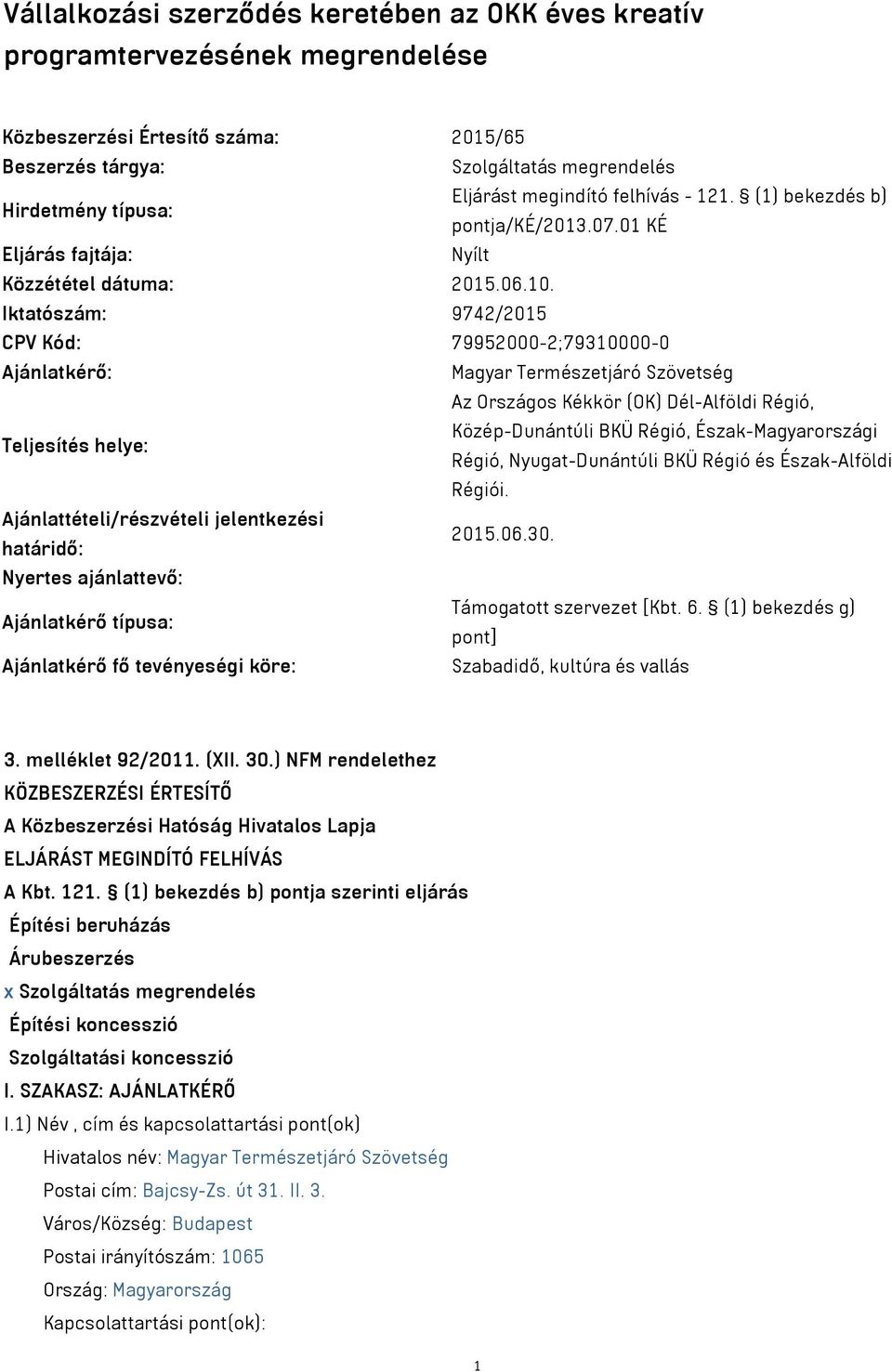 Vállalkozási szerződés keretében az OKK éves kreatív programtervezésének megrendelése

| | |
|---|---|
| Közbeszerzési Értesítő száma: | 2015/65 |
| Beszerzés tárgya: | Szolgáltatás megrendelés |
| Hirdetmény típusa: | Eljárást megindító felhívás - 121. § (1) bekezdés b) pontja/KÉ/2013.07.01 KÉ |
| Eljárás fajtája: | Nyílt |
| Közzététel dátuma: | 2015.06.10. |
| Iktatószám: | 9742/2015 |
| CPV Kód: | 79952000-2;79310000-0 |
| Ajánlatkérő: | Magyar Természetjáró Szövetség |
| Teljesítés helye: | Az Országos Kékkör (OK) Dél-Alföldi Régió, Közép-Dunántúli BKÜ Régió, Észak-Magyarországi Régió, Nyugat-Dunántúli BKÜ Régió és Észak-Alföldi Régiói. |
| Ajánlattételi/részvételi jelentkezési határidő: | 2015.06.30. |
| Nyertes ajánlattevő: | |
| Ajánlatkérő típusa: | Támogatott szervezet [Kbt. 6. § (1) bekezdés g) pont] |
| Ajánlatkérő fő tevényeségi köre: | Szabadidő, kultúra és vallás |

3. melléklet 92/2011. (XII. 30.) NFM rendelethez
KÖZBESZERZÉSI ÉRTESÍTŐ
A Közbeszerzési Hatóság Hivatalos Lapja
ELJÁRÁST MEGINDÍTÓ FELHÍVÁS
A Kbt. 121. § (1) bekezdés b) pontja szerinti eljárás
Építési beruházás
Árubeszerzés
x Szolgáltatás megrendelés
Építési koncesszió
Szolgáltatási koncesszió
I. SZAKASZ: AJÁNLATKÉRŐ
I.1) Név , cím és kapcsolattartási pont(ok)
Hivatalos név: Magyar Természetjáró Szövetség
Postai cím: Bajcsy-Zs. út 31. II. 3.
Város/Község: Budapest
Postai irányítószám: 1065
Ország: Magyarország
Kapcsolattartási pont(ok):

1